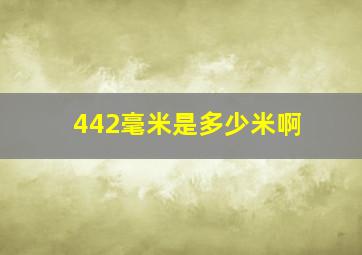 442毫米是多少米啊